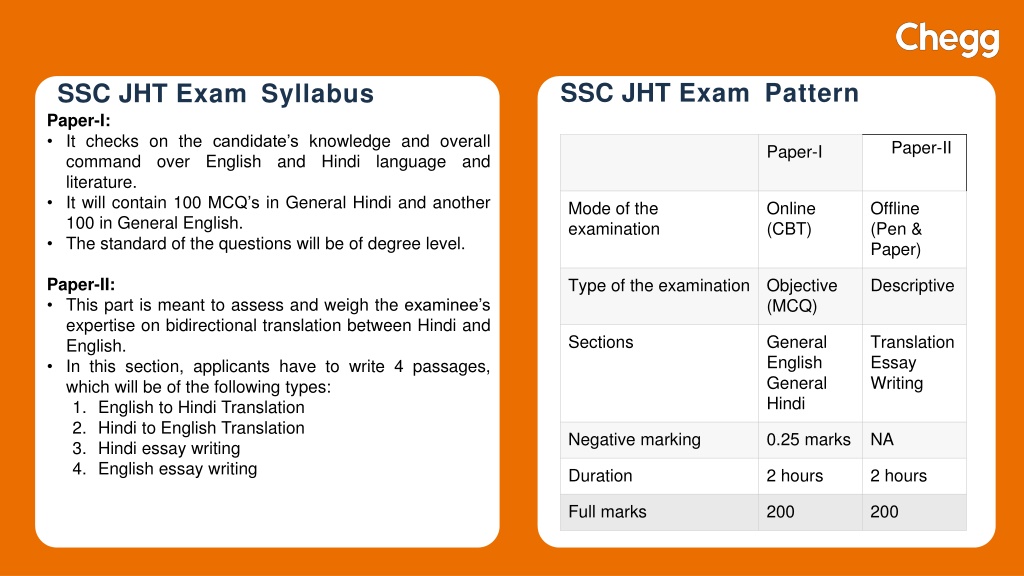 Chegg

SSC JHT Exam Syllabus

Paper-I:
• It checks on the candidate's knowledge and overall command over English and Hindi language and literature.
• It will contain 100 MCQ's in General Hindi and another 100 in General English.
• The standard of the questions will be of degree level.

Paper-II:
• This part is meant to assess and weigh the examinee's expertise on bidirectional translation between Hindi and English.
• In this section, applicants have to write 4 passages, which will be of the following types:
1. English to Hindi Translation
2. Hindi to English Translation
3. Hindi essay writing
4. English essay writing

SSC JHT Exam Pattern

| | Paper-I | Paper-II |
|---|---|---|
| Mode of the examination | Online (CBT) | Offline (Pen & Paper) |
| Type of the examination | Objective (MCQ) | Descriptive |
| Sections | General English General Hindi | Translation Essay Writing |
| Negative marking | 0.25 marks | NA |
| Duration | 2 hours | 2 hours |
| Full marks | 200 | 200 |